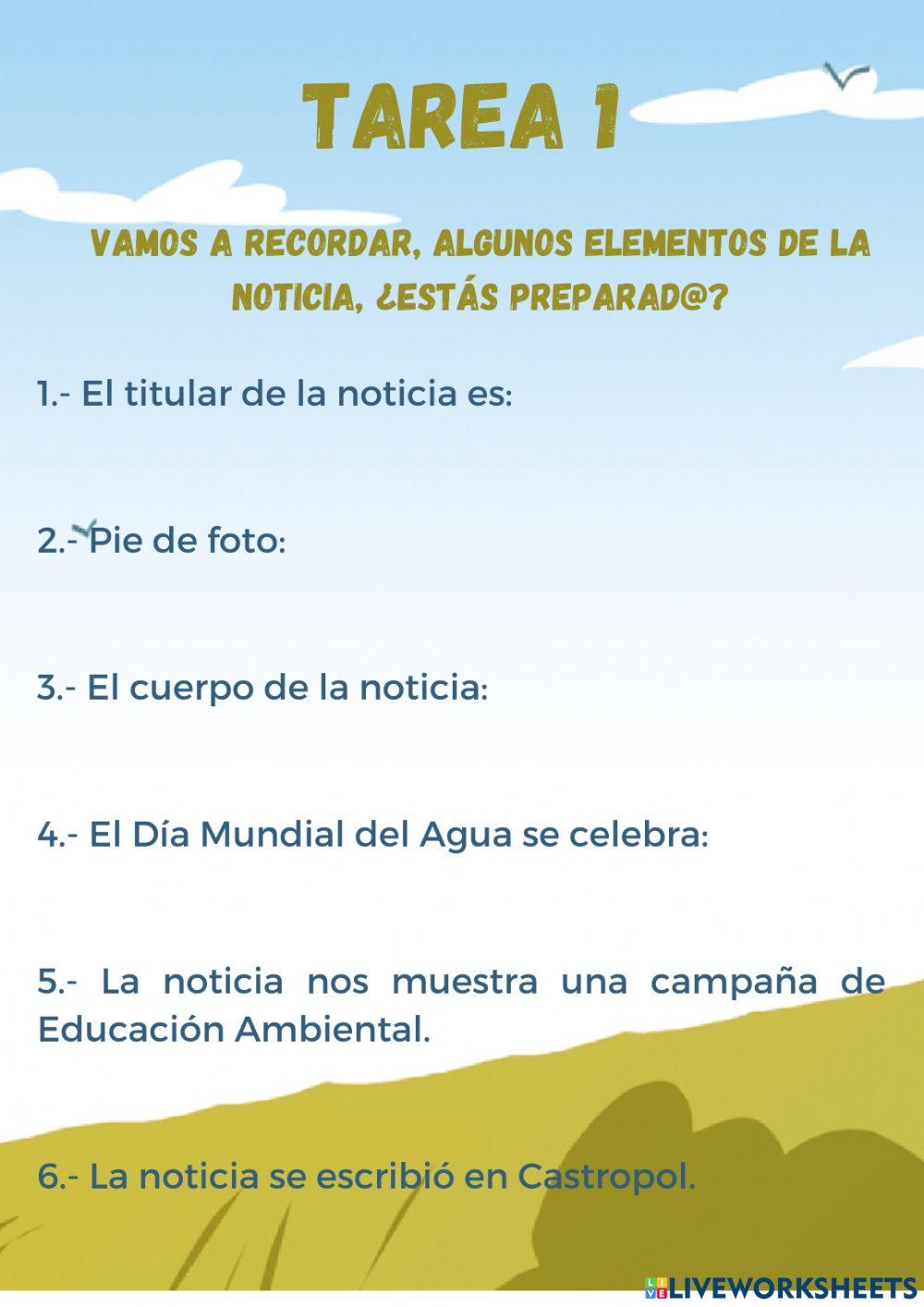 TAREA 1

VAMOS A RECORDAR, ALGUNOS ELEMENTOS DE LA NOTICIA, ¿ESTÁS PREPARAD@?

1.- El titular de la noticia es:

2.- Pie de foto:

3.- El cuerpo de la noticia:

4.- El Día Mundial del Agua se celebra:

5.- La noticia nos muestra una campaña de Educación Ambiental.

6.- La noticia se escribió en Castropol.

LIVEWORKSHEETS